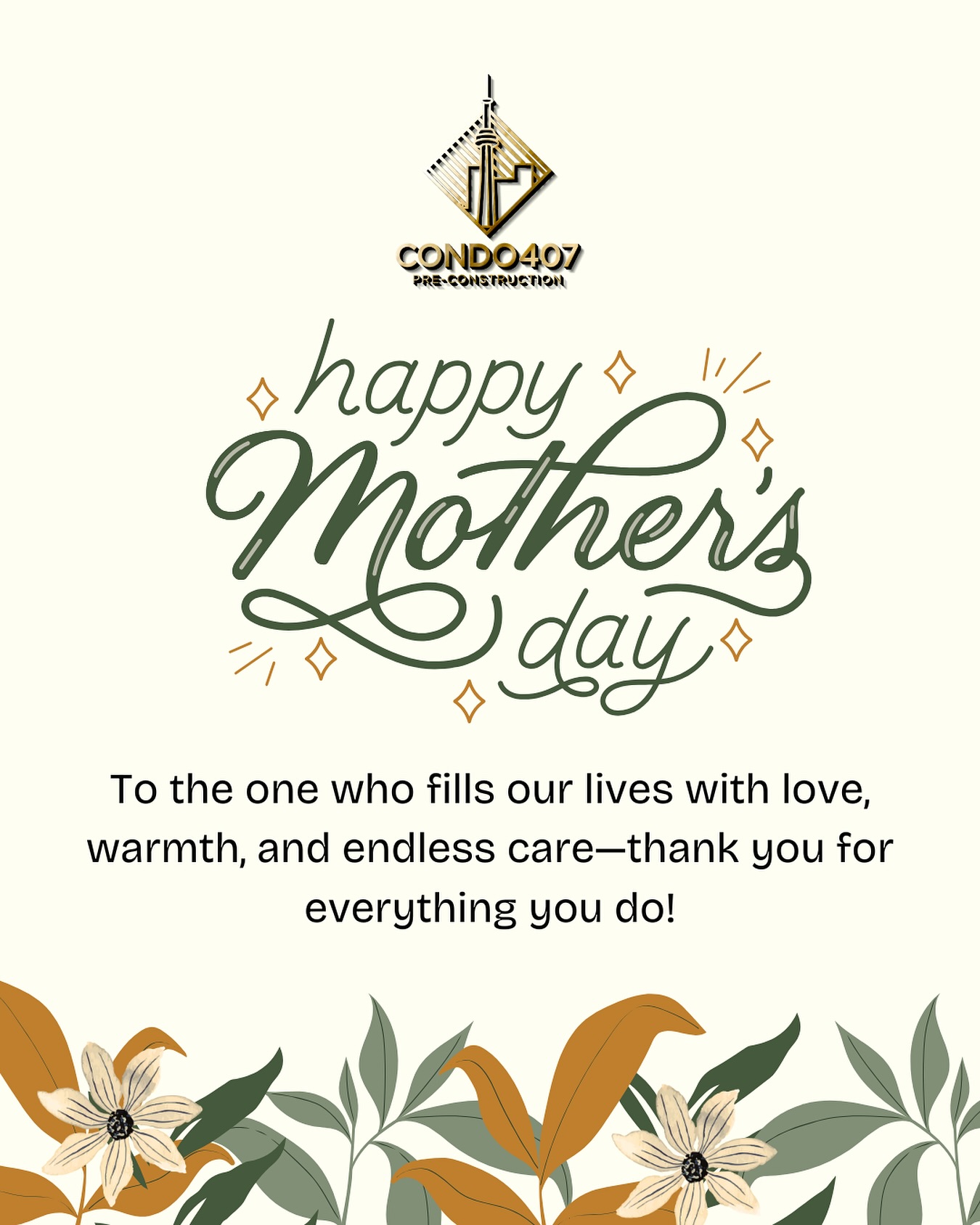 CONDO407
PRE-CONSTRUCTION

happy Mother's day

To the one who fills our lives with love, warmth, and endless care—thank you for everything you do!